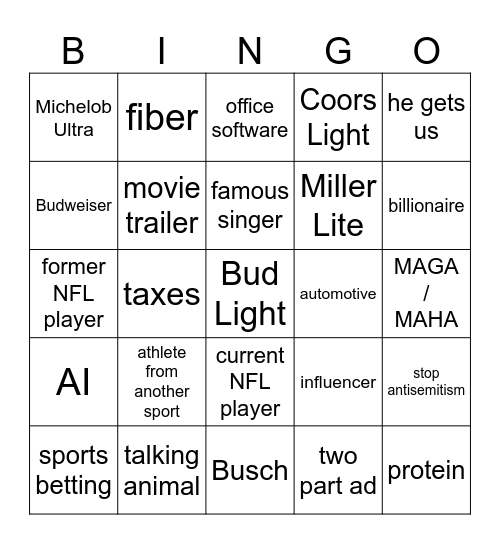 | B | I | N | G | O |
|---|---|---|---|---|
| Michelob Ultra | fiber | office software | Coors Light | he gets us |
| Budweiser | movie trailer | famous singer | Miller Lite | billionaire |
| former NFL player | taxes | Bud Light | automotive | MAGA / MAHA |
| AI | athlete from another sport | current NFL player | influencer | stop antisemitism |
| sports betting | talking animal | Busch | two part ad | protein |